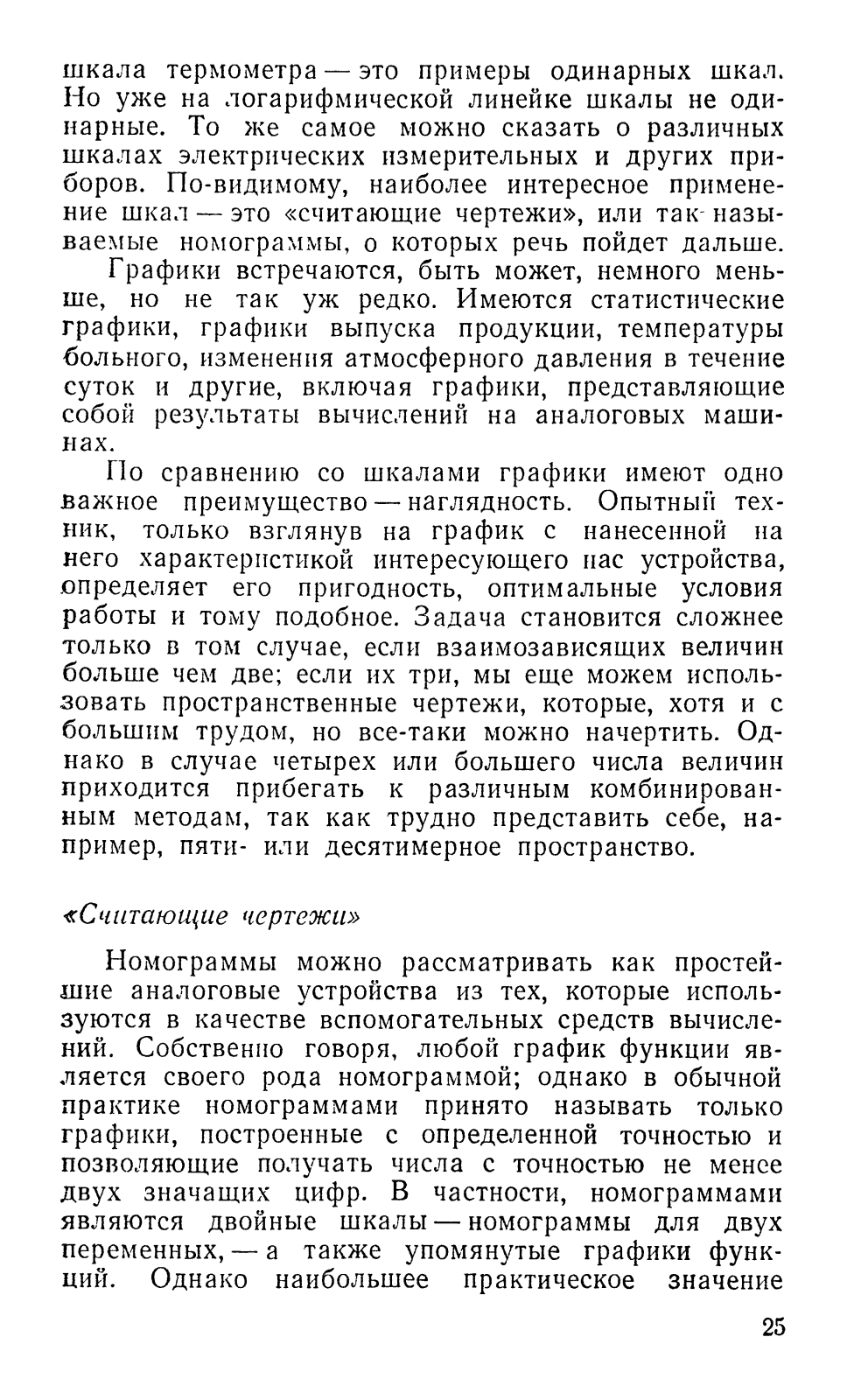 шкала термометра — это примеры одинарных шкал. Но уже на логарифмической линейке шкалы не одинарные. То же самое можно сказать о различных шкалах электрических измерительных и других приборов. По-видимому, наиболее интересное применение шкал — это «считающие чертежи», или так называемые номограммы, о которых речь пойдет дальше.

Графики встречаются, быть может, немного меньше, но не так уж редко. Имеются статистические графики, графики выпуска продукции, температуры больного, изменения атмосферного давления в течение суток и другие, включая графики, представляющие собой результаты вычислений на аналоговых машинах.

По сравнению со шкалами графики имеют одно важное преимущество — наглядность. Опытный техник, только взглянув на график с нанесенной на него характеристикой интересующего нас устройства, определяет его пригодность, оптимальные условия работы и тому подобное. Задача становится сложнее только в том случае, если взаимозависящих величин больше чем две; если их три, мы еще можем использовать пространственные чертежи, которые, хотя и с большим трудом, но все-таки можно начертить. Однако в случае четырех или большего числа величин приходится прибегать к различным комбинированным методам, так как трудно представить себе, например, пяти- или десятимерное пространство.

«Считающие чертежи»

Номограммы можно рассматривать как простейшие аналоговые устройства из тех, которые используются в качестве вспомогательных средств вычислений. Собственно говоря, любой график функции является своего рода номограммой; однако в обычной практике номограммами принято называть только графики, построенные с определенной точностью и позволяющие получать числа с точностью не менее двух значащих цифр. В частности, номограммами являются двойные шкалы — номограммы для двух переменных, — а также упомянутые графики функций. Однако наибольшее практическое значение

25